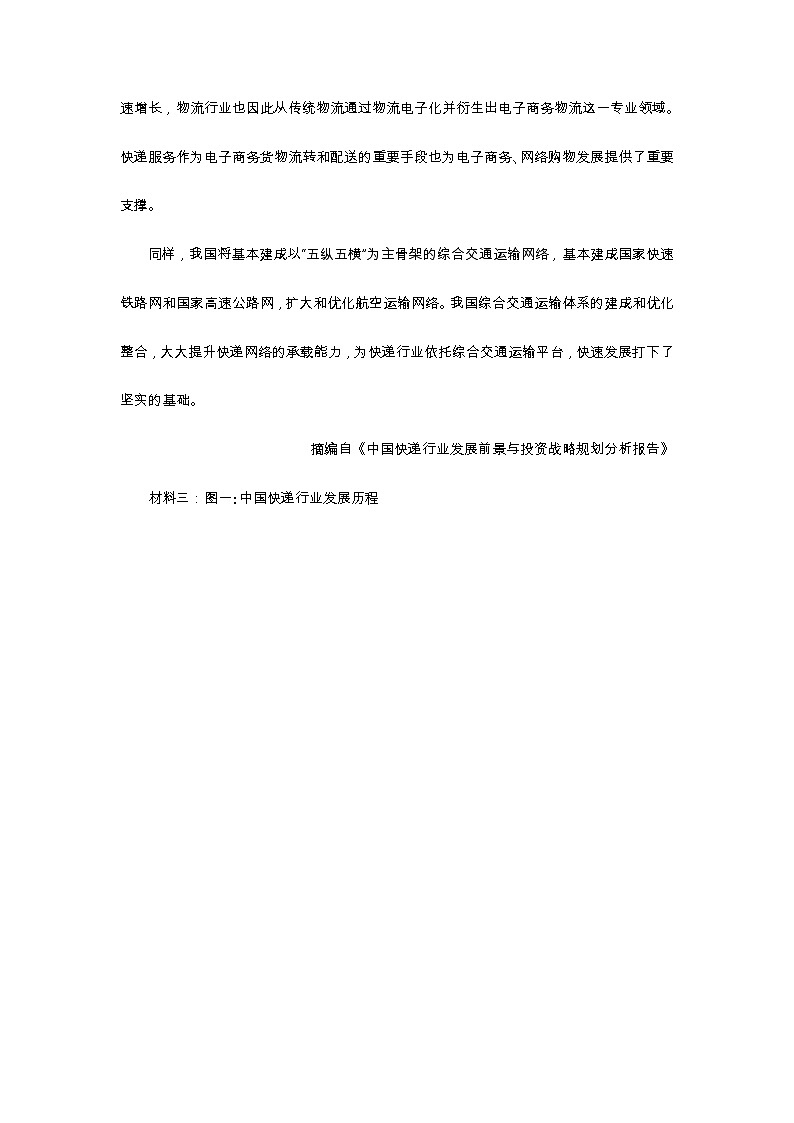 速增长，物流行业也因此从传统物流通过物流电子化并衍生出电子商务物流这一专业领域。快递服务作为电子商务货物流转和配送的重要手段也为电子商务、网络购物发展提供了重要支撑。

同样，我国将基本建成以"五纵五横"为主骨架的综合交通运输网络，基本建成国家快速铁路网和国家高速公路网，扩大和优化航空运输网络。我国综合交通运输体系的建成和优化整合，大大提升快递网络的承载能力，为快递行业依托综合交通运输平台，快速发展打下了坚实的基础。

摘编自《中国快递行业发展前景与投资战略规划分析报告》

材料三：图一：中国快递行业发展历程